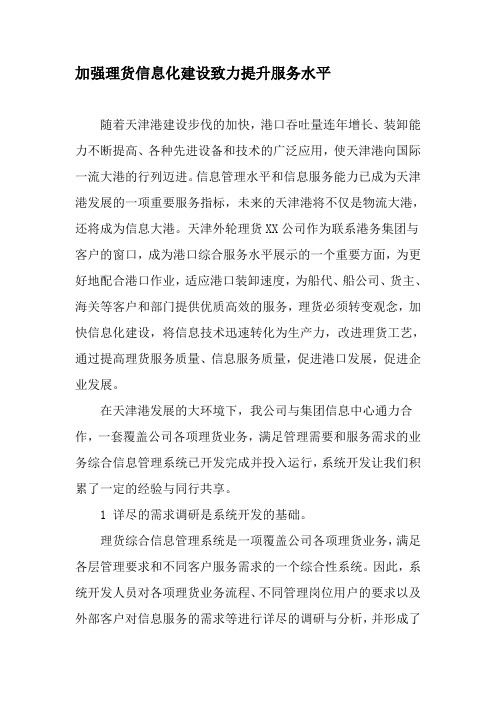 加强理货信息化建设致力提升服务水平

随着天津港建设步伐的加快，港口吞吐量连年增长、装卸能力不断提高、各种先进设备和技术的广泛应用，使天津港向国际一流大港的行列迈进。信息管理水平和信息服务能力已成为天津港发展的一项重要服务指标，未来的天津港将不仅是物流大港，还将成为信息大港。天津外轮理货XX公司作为联系港务集团与客户的窗口，成为港口综合服务水平展示的一个重要方面，为更好地配合港口作业，适应港口装卸速度，为船代、船公司、货主、海关等客户和部门提供优质高效的服务，理货必须转变观念，加快信息化建设，将信息技术迅速转化为生产力，改进理货工艺，通过提高理货服务质量、信息服务质量，促进港口发展，促进企业发展。

在天津港发展的大环境下，我公司与集团信息中心通力合作，一套覆盖公司各项理货业务，满足管理需要和服务需求的业务综合信息管理系统已开发完成并投入运行，系统开发让我们积累了一定的经验与同行共享。

1 详尽的需求调研是系统开发的基础。

理货综合信息管理系统是一项覆盖公司各项理货业务，满足各层管理要求和不同客户服务需求的一个综合性系统。因此，系统开发人员对各项理货业务流程、不同管理岗位用户的要求以及外部客户对信息服务的需求等进行详尽的调研与分析，并形成了